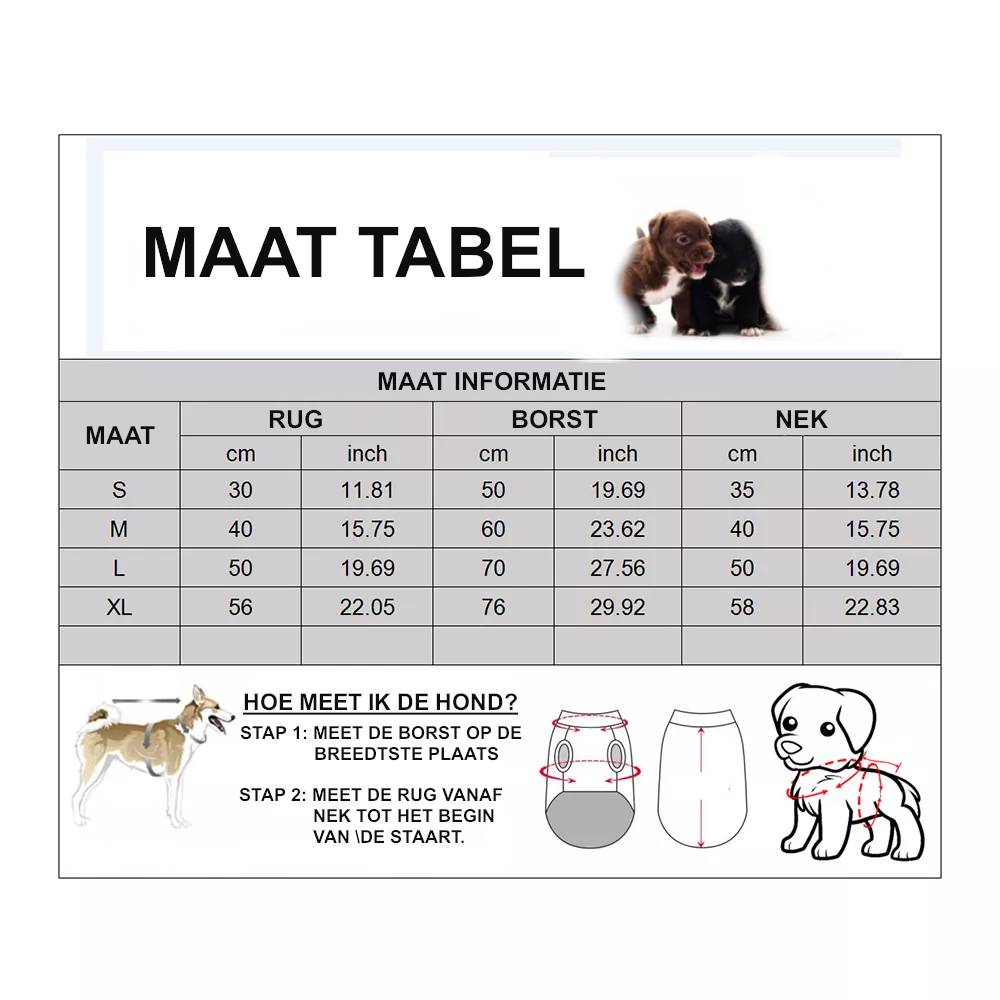 MAAT TABEL

MAAT INFORMATIE

| MAAT | RUG cm | RUG inch | BORST cm | BORST inch | NEK cm | NEK inch |
|---|---|---|---|---|---|---|
| S | 30 | 11.81 | 50 | 19.69 | 35 | 13.78 |
| M | 40 | 15.75 | 60 | 23.62 | 40 | 15.75 |
| L | 50 | 19.69 | 70 | 27.56 | 50 | 19.69 |
| XL | 56 | 22.05 | 76 | 29.92 | 58 | 22.83 |
| | | | | | | |

HOE MEET IK DE HOND?

STAP 1: MEET DE BORST OP DE BREEDTSTE PLAATS

STAP 2: MEET DE RUG VANAF NEK TOT HET BEGIN VAN \DE STAART.